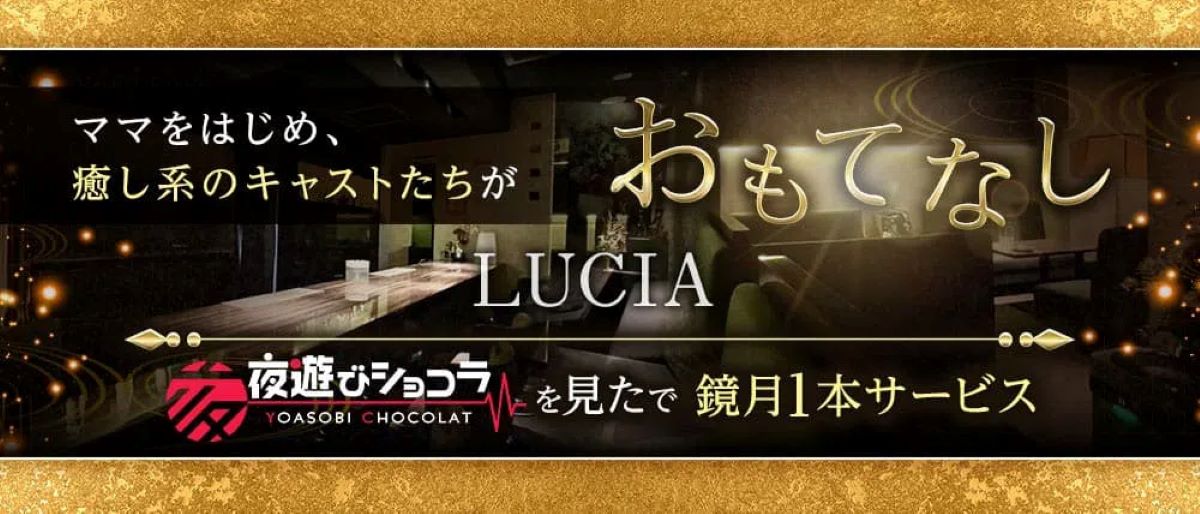 ママをはじめ、
癒し系のキャストたちが

おもてなし

LUCIA

夜遊びショコラ
YOASOBI CHOCOLAT
を見たで 鏡月1本サービス